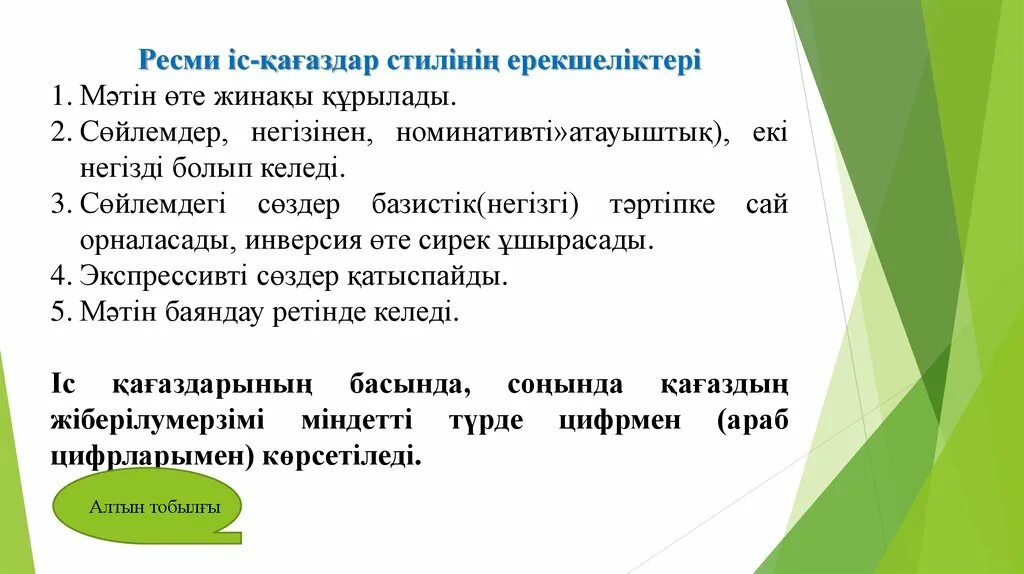 Ресми іс-қағаздар стилінің ерекшеліктері

1. Мәтін өте жинақы құрылады.
2. Сөйлемдер, негізінен, номинативті»атауыштық), екі негізді болып келеді.
3. Сөйлемдегі сөздер базистік(негізгі) тәртіпке сай орналасады, инверсия өте сирек ұшырасады.
4. Экспрессивті сөздер қатыспайды.
5. Мәтін баяндау ретінде келеді.

Іс қағаздарының басында, соңында қағаздың жіберілумерзімі міндетті түрде цифрмен (араб цифрларымен) көрсетіледі.

Алтын тобылғы